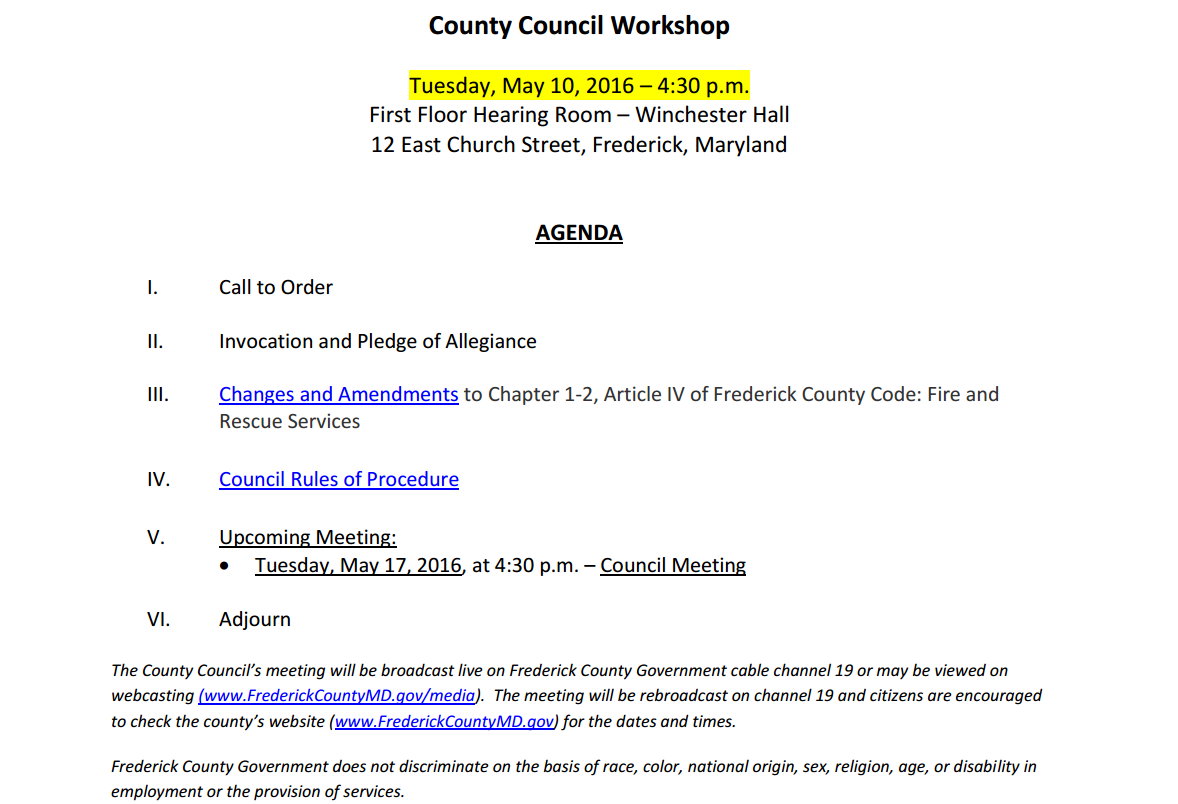 County Council Workshop

Tuesday, May 10, 2016 – 4:30 p.m.
First Floor Hearing Room – Winchester Hall
12 East Church Street, Frederick, Maryland

AGENDA

I. Call to Order

II. Invocation and Pledge of Allegiance

III. Changes and Amendments to Chapter 1-2, Article IV of Frederick County Code: Fire and Rescue Services

IV. Council Rules of Procedure

V. Upcoming Meeting:
• Tuesday, May 17, 2016, at 4:30 p.m. – Council Meeting

VI. Adjourn

The County Council's meeting will be broadcast live on Frederick County Government cable channel 19 or may be viewed on webcasting (www.FrederickCountyMD.gov/media). The meeting will be rebroadcast on channel 19 and citizens are encouraged to check the county's website (www.FrederickCountyMD.gov) for the dates and times.

Frederick County Government does not discriminate on the basis of race, color, national origin, sex, religion, age, or disability in employment or the provision of services.